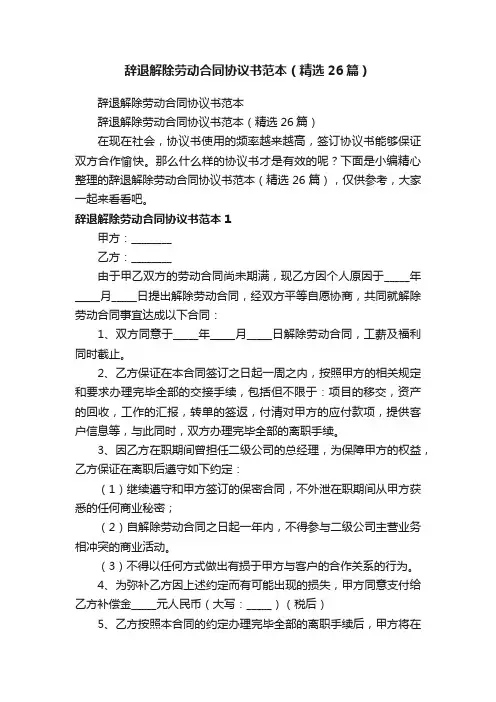 辞退解除劳动合同协议书范本（精选 26 篇）

辞退解除劳动合同协议书范本

辞退解除劳动合同协议书范本（精选 26 篇）

在现在社会，协议书使用的频率越来越高，签订协议书能够保证双方合作愉快。那么什么样的协议书才是有效的呢？下面是小编精心整理的辞退解除劳动合同协议书范本（精选 26 篇），仅供参考，大家一起来看看吧。

辞退解除劳动合同协议书范本 1

甲方：________

乙方：________

由于甲乙双方的劳动合同尚未期满，现乙方因个人原因于_____年_____月_____日提出解除劳动合同，经双方平等自愿协商，共同就解除劳动合同事宜达成以下合同：

1、双方同意于_____年_____月_____日解除劳动合同，工薪及福利同时截止。

2、乙方保证在本合同签订之日起一周之内，按照甲方的相关规定和要求办理完毕全部的交接手续，包括但不限于：项目的移交，资产的回收，工作的汇报，转单的签返，付清对甲方的应付款项，提供客户信息等，与此同时，双方办理完毕全部的离职手续。

3、因乙方在职期间曾担任二级公司的总经理，为保障甲方的权益，乙方保证在离职后遵守如下约定：

（1）继续遵守和甲方签订的保密合同，不外泄在职期间从甲方获悉的任何商业秘密；

（2）自解除劳动合同之日起一年内，不得参与二级公司主营业务相冲突的商业活动。

（3）不得以任何方式做出有损于甲方与客户的合作关系的行为。

4、为弥补乙方因上述约定而有可能出现的损失，甲方同意支付给乙方补偿金_____元人民币（大写：_____）（税后）

5、乙方按照本合同的约定办理完毕全部的离职手续后，甲方将在